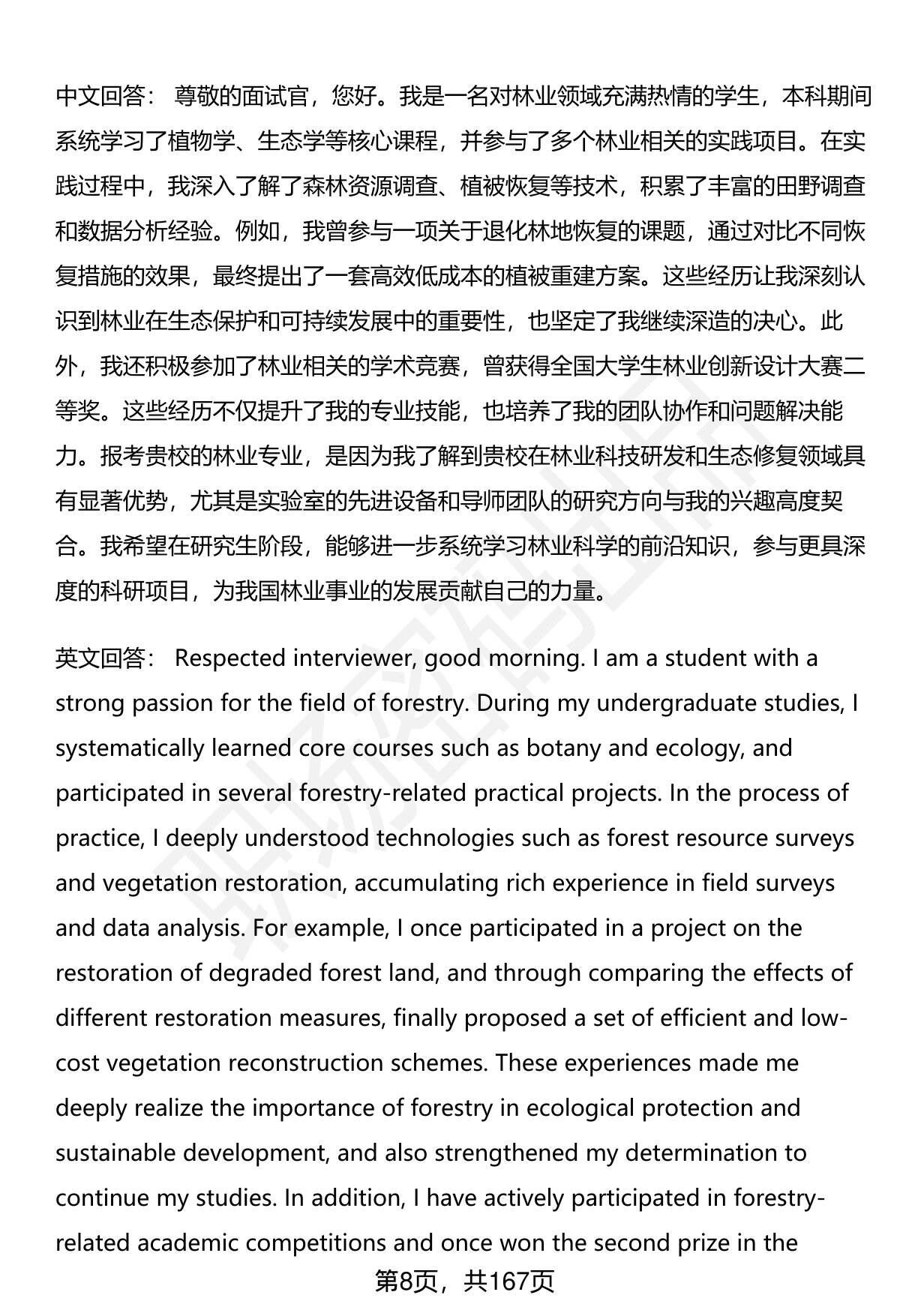 中文回答： 尊敬的面试官，您好。我是一名对林业领域充满热情的学生，本科期间系统学习了植物学、生态学等核心课程，并参与了多个林业相关的实践项目。在实践过程中，我深入了解了森林资源调查、植被恢复等技术，积累了丰富的田野调查和数据分析经验。例如，我曾参与一项关于退化林地恢复的课题，通过对比不同恢复措施的效果，最终提出了一套高效低成本的植被重建方案。这些经历让我深刻认识到林业在生态保护和可持续发展中的重要性，也坚定了我继续深造的决心。此外，我还积极参加了林业相关的学术竞赛，曾获得全国大学生林业创新设计大赛二等奖。这些经历不仅提升了我的专业技能，也培养了我的团队协作和问题解决能力。报考贵校的林业专业，是因为我了解到贵校在林业科技研发和生态修复领域具有显著优势，尤其是实验室的先进设备和导师团队的研究方向与我的兴趣高度契合。我希望在研究生阶段，能够进一步系统学习林业科学的前沿知识，参与更具深度的科研项目，为我国林业事业的发展贡献自己的力量。

英文回答： Respected interviewer, good morning. I am a student with a strong passion for the field of forestry. During my undergraduate studies, I systematically learned core courses such as botany and ecology, and participated in several forestry-related practical projects. In the process of practice, I deeply understood technologies such as forest resource surveys and vegetation restoration, accumulating rich experience in field surveys and data analysis. For example, I once participated in a project on the restoration of degraded forest land, and through comparing the effects of different restoration measures, finally proposed a set of efficient and low-cost vegetation reconstruction schemes. These experiences made me deeply realize the importance of forestry in ecological protection and sustainable development, and also strengthened my determination to continue my studies. In addition, I have actively participated in forestry-related academic competitions and once won the second prize in the

第8页，共167页